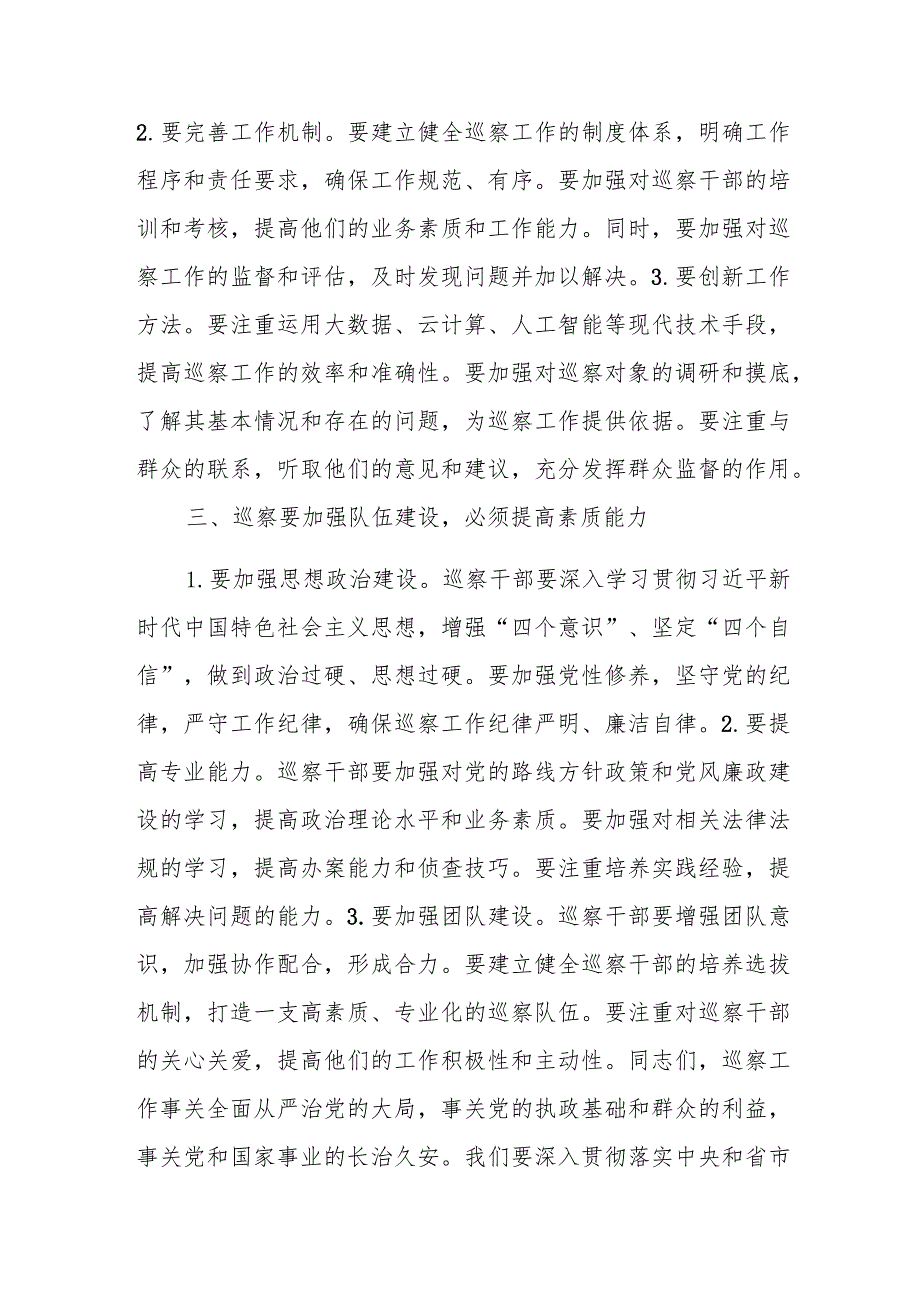 2.要完善工作机制。要建立健全巡察工作的制度体系，明确工作程序和责任要求，确保工作规范、有序。要加强对巡察干部的培训和考核，提高他们的业务素质和工作能力。同时，要加强对巡察工作的监督和评估，及时发现问题并加以解决。3.要创新工作方法。要注重运用大数据、云计算、人工智能等现代技术手段，提高巡察工作的效率和准确性。要加强对巡察对象的调研和摸底，了解其基本情况和存在的问题，为巡察工作提供依据。要注重与群众的联系，听取他们的意见和建议，充分发挥群众监督的作用。

三、巡察要加强队伍建设，必须提高素质能力

1.要加强思想政治建设。巡察干部要深入学习贯彻习近平新时代中国特色社会主义思想，增强“四个意识”、坚定“四个自信”，做到政治过硬、思想过硬。要加强党性修养，坚守党的纪律，严守工作纪律，确保巡察工作纪律严明、廉洁自律。2.要提高专业能力。巡察干部要加强对党的路线方针政策和党风廉政建设的学习，提高政治理论水平和业务素质。要加强对相关法律法规的学习，提高办案能力和侦查技巧。要注重培养实践经验，提高解决问题的能力。3.要加强团队建设。巡察干部要增强团队意识，加强协作配合，形成合力。要建立健全巡察干部的培养选拔机制，打造一支高素质、专业化的巡察队伍。要注重对巡察干部的关心关爱，提高他们的工作积极性和主动性。同志们，巡察工作事关全面从严治党的大局，事关党的执政基础和群众的利益，事关党和国家事业的长治久安。我们要深入贯彻落实中央和省市